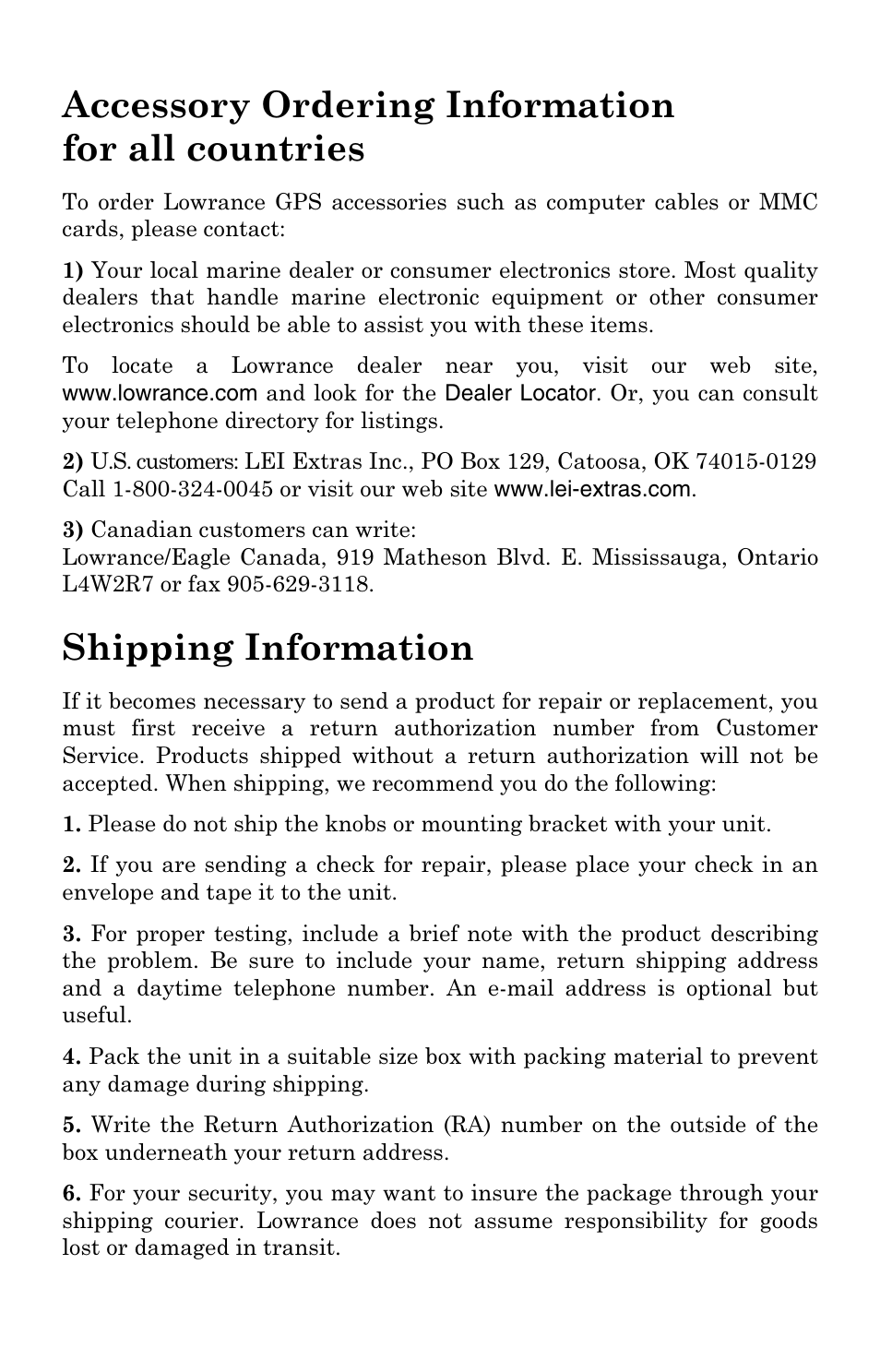 Accessory Ordering Information for all countries

To order Lowrance GPS accessories such as computer cables or MMC cards, please contact:

1) Your local marine dealer or consumer electronics store. Most quality dealers that handle marine electronic equipment or other consumer electronics should be able to assist you with these items.

To locate a Lowrance dealer near you, visit our web site, www.lowrance.com and look for the Dealer Locator. Or, you can consult your telephone directory for listings.

2) U.S. customers: LEI Extras Inc., PO Box 129, Catoosa, OK 74015-0129 Call 1-800-324-0045 or visit our web site www.lei-extras.com.

3) Canadian customers can write:
Lowrance/Eagle Canada, 919 Matheson Blvd. E. Mississauga, Ontario L4W2R7 or fax 905-629-3118.

Shipping Information

If it becomes necessary to send a product for repair or replacement, you must first receive a return authorization number from Customer Service. Products shipped without a return authorization will not be accepted. When shipping, we recommend you do the following:

1. Please do not ship the knobs or mounting bracket with your unit.

2. If you are sending a check for repair, please place your check in an envelope and tape it to the unit.

3. For proper testing, include a brief note with the product describing the problem. Be sure to include your name, return shipping address and a daytime telephone number. An e-mail address is optional but useful.

4. Pack the unit in a suitable size box with packing material to prevent any damage during shipping.

5. Write the Return Authorization (RA) number on the outside of the box underneath your return address.

6. For your security, you may want to insure the package through your shipping courier. Lowrance does not assume responsibility for goods lost or damaged in transit.